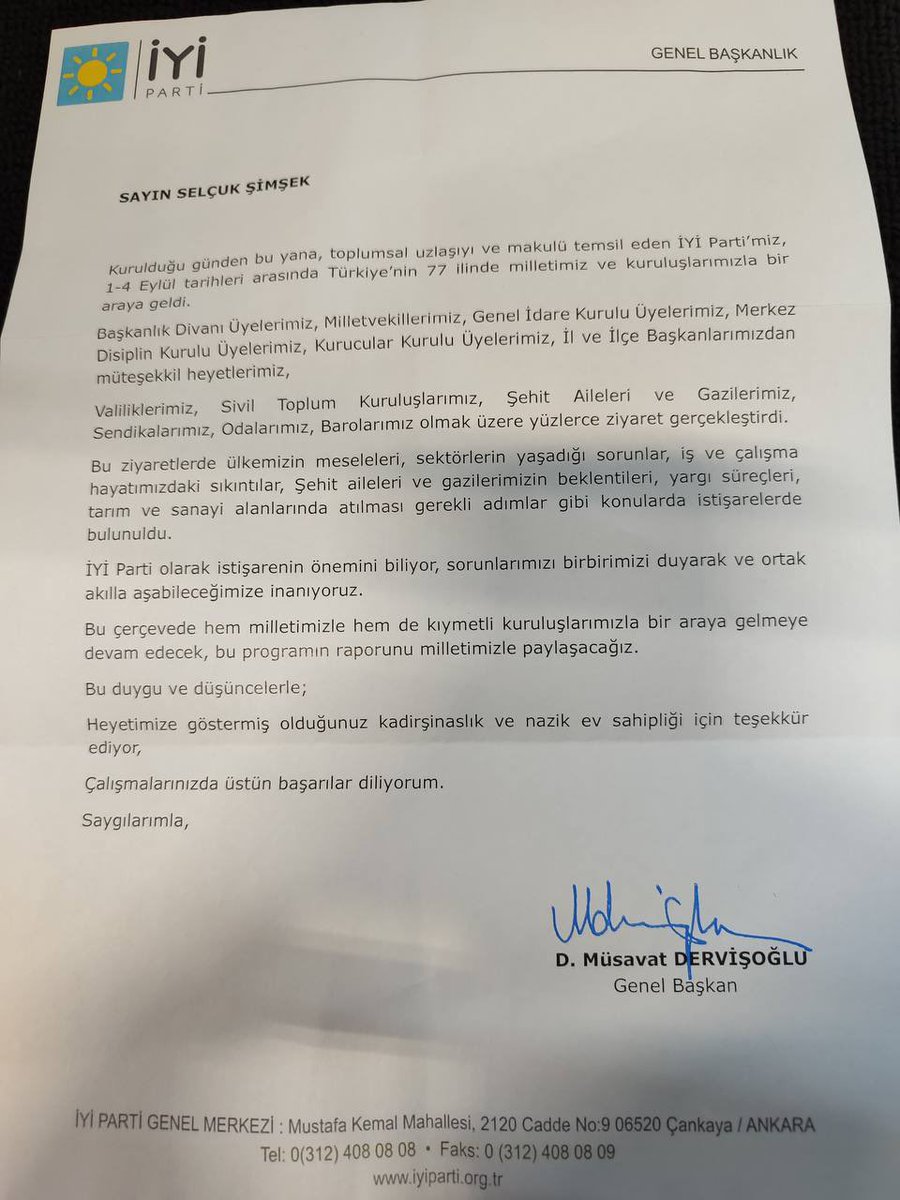 İYİ PARTİ

GENEL BAŞKANLIK

SAYIN SELÇUK ŞİMŞEK

Kurulduğu günden bu yana, toplumsal uzlaşıyı ve makulü temsil eden İYİ Parti'miz, 1-4 Eylül tarihleri arasında Türkiye'nin 77 ilinde milletimiz ve kuruluşlarımızla bir araya geldi.

Başkanlık Divanı Üyelerimiz, Milletvekillerimiz, Genel İdare Kurulu Üyelerimiz, Merkez Disiplin Kurulu Üyelerimiz, Kurucular Kurulu Üyelerimiz, İl ve İlçe Başkanlarımızdan müteşekkil heyetlerimiz,

Valiliklerimiz, Sivil Toplum Kuruluşlarımız, Şehit Aileleri ve Gazilerimiz, Sendikalarımız, Odalarımız, Barolarımız olmak üzere yüzlerce ziyaret gerçekleştirdi.

Bu ziyaretlerde ülkemizin meseleleri, sektörlerin yaşadığı sorunlar, iş ve çalışma hayatımızdaki sıkıntılar, Şehit aileleri ve gazilerimizin beklentileri, yargı süreçleri, tarım ve sanayi alanlarında atılması gerekli adımlar gibi konularda istişarelerde bulunuldu.

İYİ Parti olarak istişarenin önemini biliyor, sorunlarımızı birbirimizi duyarak ve ortak akılla aşabileceğimize inanıyoruz.

Bu çerçevede hem milletimizle hem de kıymetli kuruluşlarımızla bir araya gelmeye devam edecek, bu programın raporunu milletimizle paylaşacağız.

Bu duygu ve düşüncelerle;

Heyetimize göstermiş olduğunuz kadirşinaslık ve nazik ev sahipliği için teşekkür ediyor,

Çalışmalarınızda üstün başarılar diliyorum.

Saygılarımla,

D. Müsavat DERVİŞOĞLU
Genel Başkan

İYİ PARTİ GENEL MERKEZİ : Mustafa Kemal Mahallesi, 2120 Cadde No:9 06520 Çankaya / ANKARA
Tel: 0(312) 408 08 08 • Faks: 0 (312) 408 08 09
www.iyiparti.org.tr